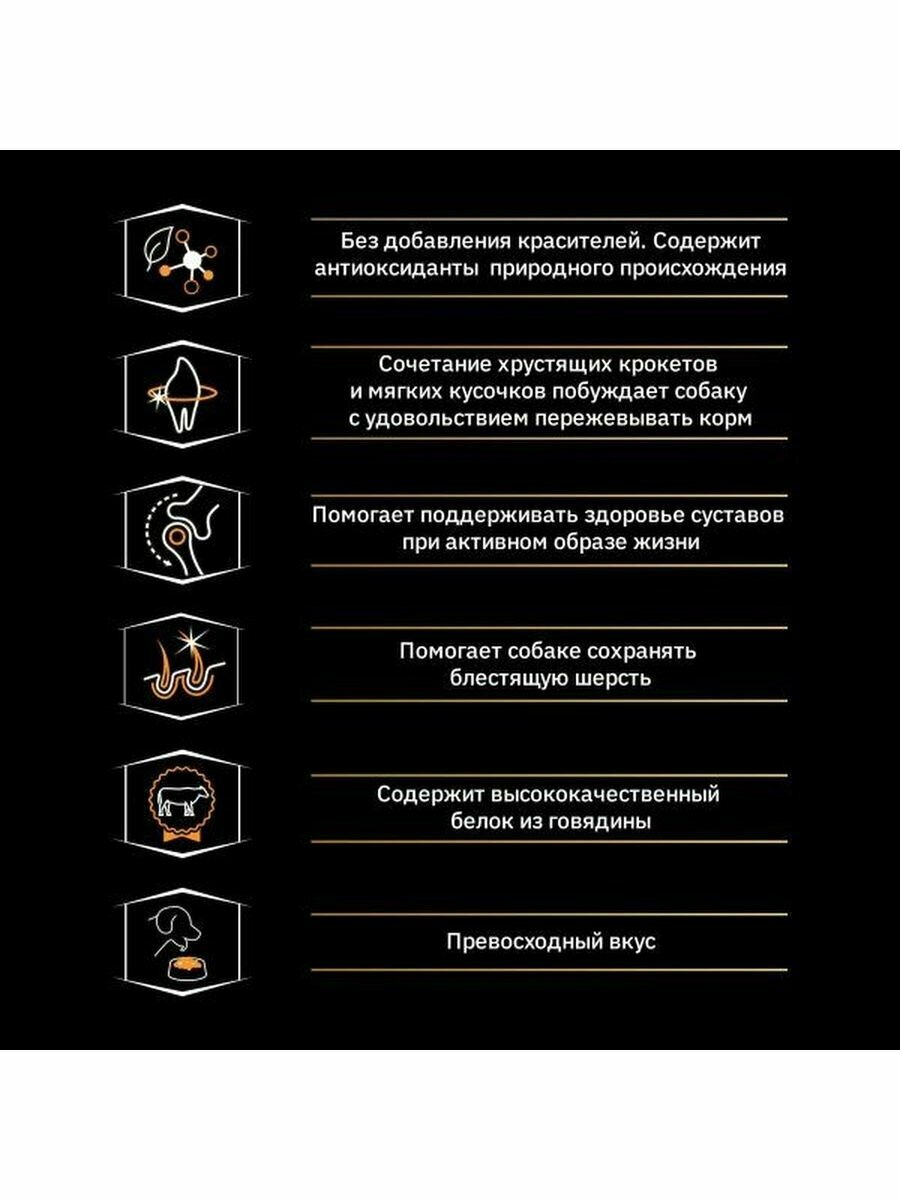 Без добавления красителей. Содержит антиоксиданты природного происхождения

Сочетание хрустящих крокетов и мягких кусочков побуждает собаку с удовольствием пережевывать корм

Помогает поддерживать здоровье суставов при активном образе жизни

Помогает собаке сохранять блестящую шерсть

Содержит высококачественный белок из говядины

Превосходный вкус